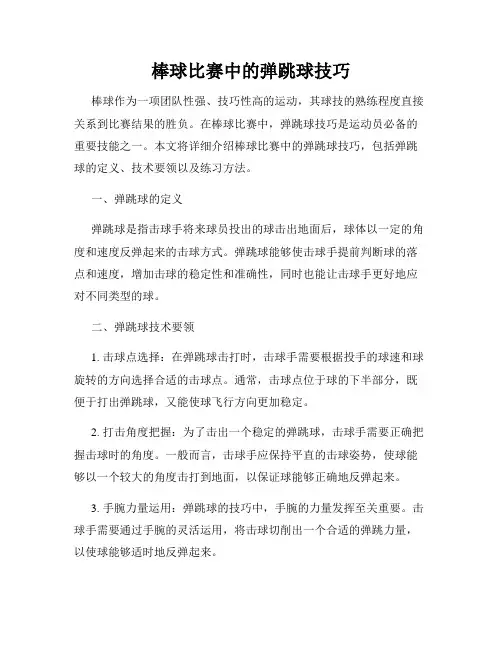 棒球比赛中的弹跳球技巧

棒球作为一项团队性强、技巧性高的运动，其球技的熟练程度直接关系到比赛结果的胜负。在棒球比赛中，弹跳球技巧是运动员必备的重要技能之一。本文将详细介绍棒球比赛中的弹跳球技巧，包括弹跳球的定义、技术要领以及练习方法。

一、弹跳球的定义

弹跳球是指击球手将来球员投出的球击出地面后，球体以一定的角度和速度反弹起来的击球方式。弹跳球能够使击球手提前判断球的落点和速度，增加击球的稳定性和准确性，同时也能让击球手更好地应对不同类型的球。

二、弹跳球技术要领

1. 击球点选择：在弹跳球击打时，击球手需要根据投手的球速和球旋转的方向选择合适的击球点。通常，击球点位于球的下半部分，既便于打出弹跳球，又能使球飞行方向更加稳定。

2. 打击角度把握：为了击出一个稳定的弹跳球，击球手需要正确把握击球时的角度。一般而言，击球手应保持平直的击球姿势，使球能够以一个较大的角度击打到地面，以保证球能够正确地反弹起来。

3. 手腕力量运用：弹跳球的技巧中，手腕的力量发挥至关重要。击球手需要通过手腕的灵活运用，将击球切削出一个合适的弹跳力量，以使球能够适时地反弹起来。